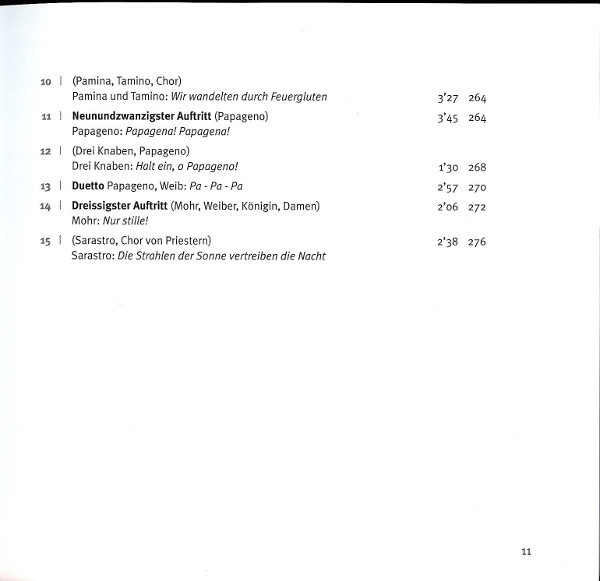 10 | (Pamina, Tamino, Chor)
Pamina und Tamino: Wir wandelten durch Feuergluten 3'27 264

11 | Neunundzwanzigster Auftritt (Papageno) 3'45 264
Papageno: Papagena! Papagena!

12 | (Drei Knaben, Papageno)
Drei Knaben: Halt ein, o Papageno! 1'30 268

13 | Duetto Papageno, Weib: Pa - Pa - Pa 2'57 270

14 | Dreissigster Auftritt (Mohr, Weiber, Königin, Damen) 2'06 272
Mohr: Nur stille!

15 | (Sarastro, Chor von Priestern) 2'38 276
Sarastro: Die Strahlen der Sonne vertreiben die Nacht

11